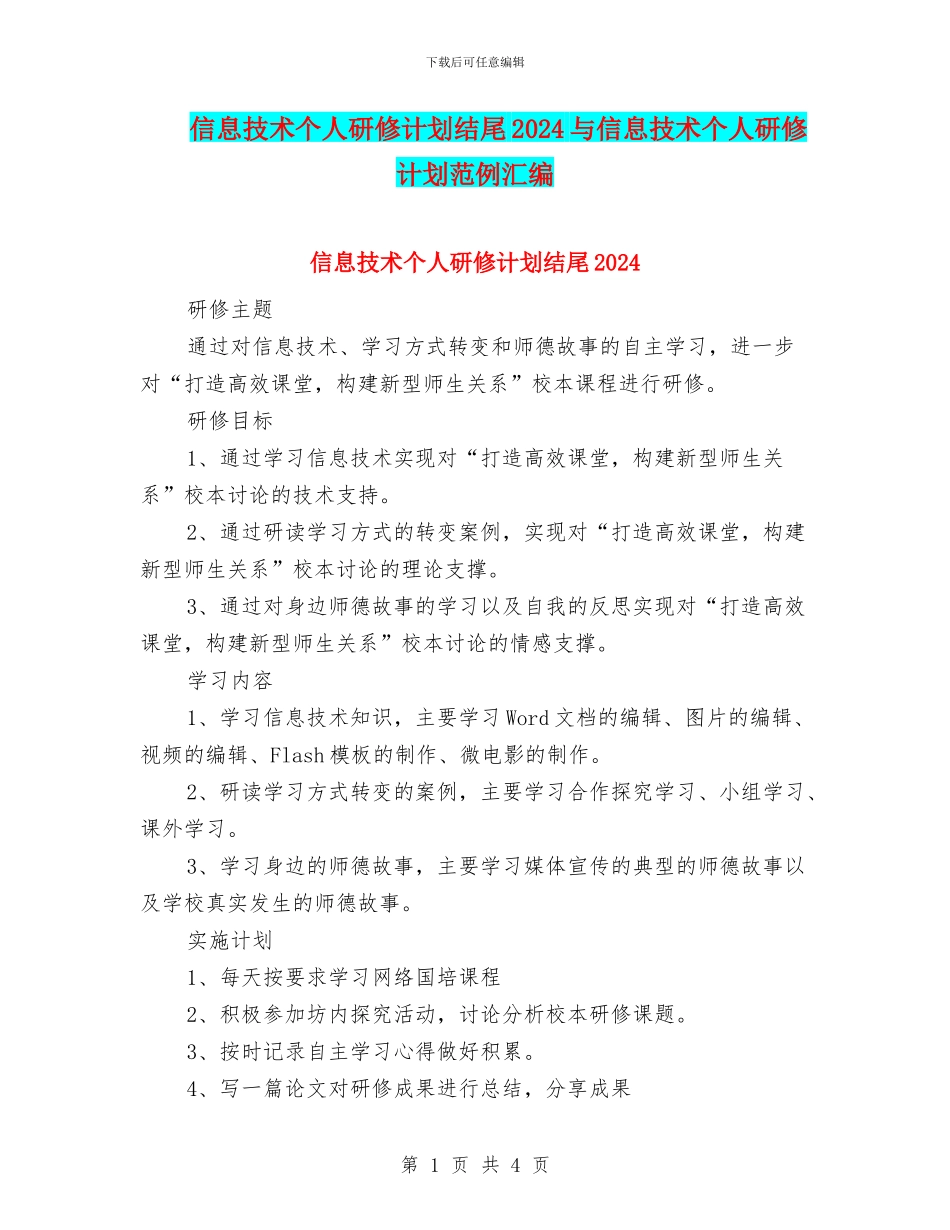 下载后可任意编辑

信息技术个人研修计划结尾2024与信息技术个人研修计划范例汇编

信息技术个人研修计划结尾2024

研修主题

通过对信息技术、学习方式转变和师德故事的自主学习，进一步对“打造高效课堂，构建新型师生关系”校本课程进行研修。

研修目标

1、通过学习信息技术实现对“打造高效课堂，构建新型师生关系”校本讨论的技术支持。

2、通过研读学习方式的转变案例，实现对“打造高效课堂，构建新型师生关系”校本讨论的理论支撑。

3、通过对身边师德故事的学习以及自我的反思实现对“打造高效课堂，构建新型师生关系”校本讨论的情感支撑。

学习内容

1、学习信息技术知识，主要学习Word文档的编辑、图片的编辑、视频的编辑、Flash模板的制作、微电影的制作。

2、研读学习方式转变的案例，主要学习合作探究学习、小组学习、课外学习。

3、学习身边的师德故事，主要学习媒体宣传的典型的师德故事以及学校真实发生的师德故事。

实施计划

1、每天按要求学习网络国培课程

2、积极参加坊内探究活动，讨论分析校本研修课题。

3、按时记录自主学习心得做好积累。

4、写一篇论文对研修成果进行总结，分享成果

第 1 页 共 4 页